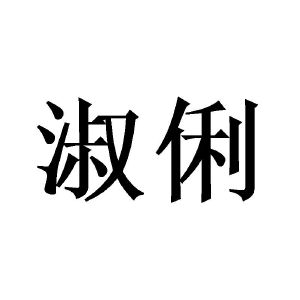 淑俐